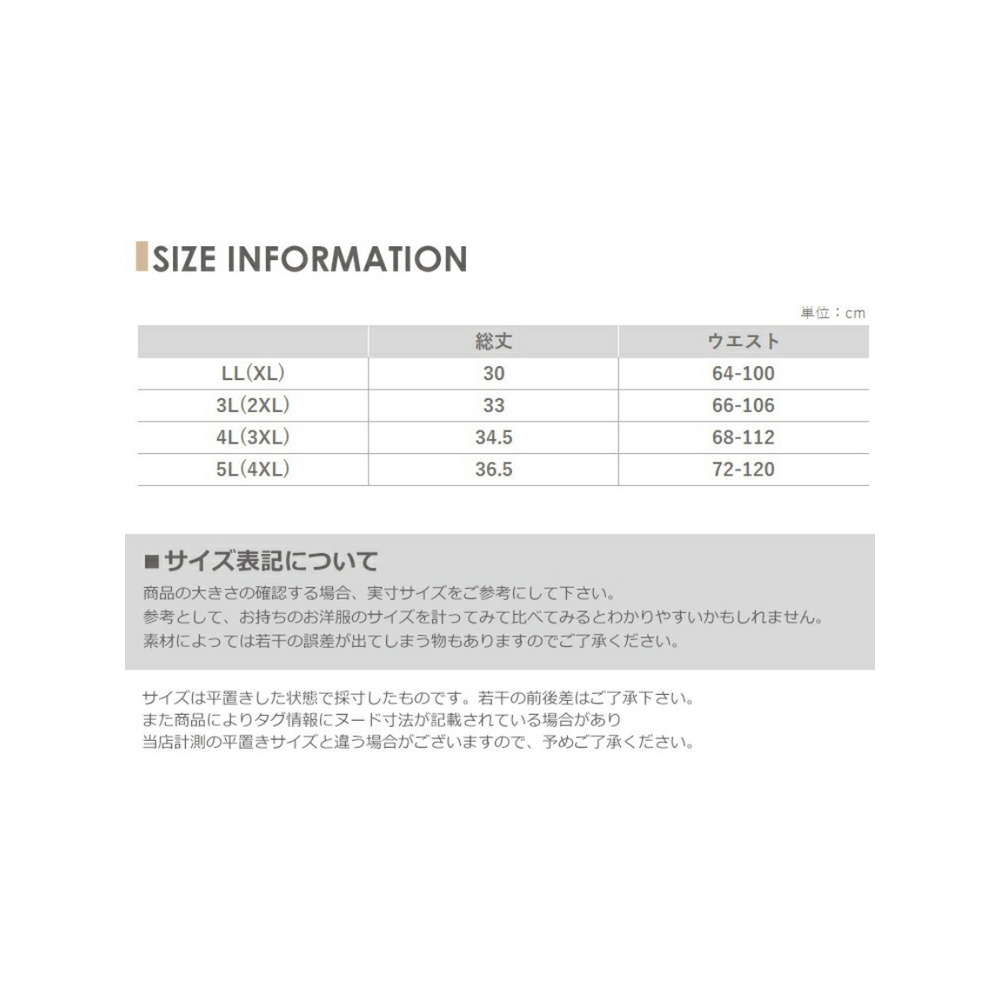 SIZE INFORMATION

単位：cm

| | 総丈 | ウエスト |
|---|---|---|
| LL(XL) | 30 | 64-100 |
| 3L(2XL) | 33 | 66-106 |
| 4L(3XL) | 34.5 | 68-112 |
| 5L(4XL) | 36.5 | 72-120 |

■サイズ表記について
商品の大きさの確認する場合、実寸サイズをご参考にして下さい。
参考として、お持ちのお洋服のサイズを計ってみて比べてみるとわかりやすいかもしれません。
素材によっては若干の誤差が出てしまう物もありますのでご了承ください。

サイズは平置きした状態で採寸したものです。若干の前後差はご了承下さい。
また商品によりタグ情報にヌード寸法が記載されている場合があり
当店計測の平置きサイズと違う場合がございますので、予めご了承ください。